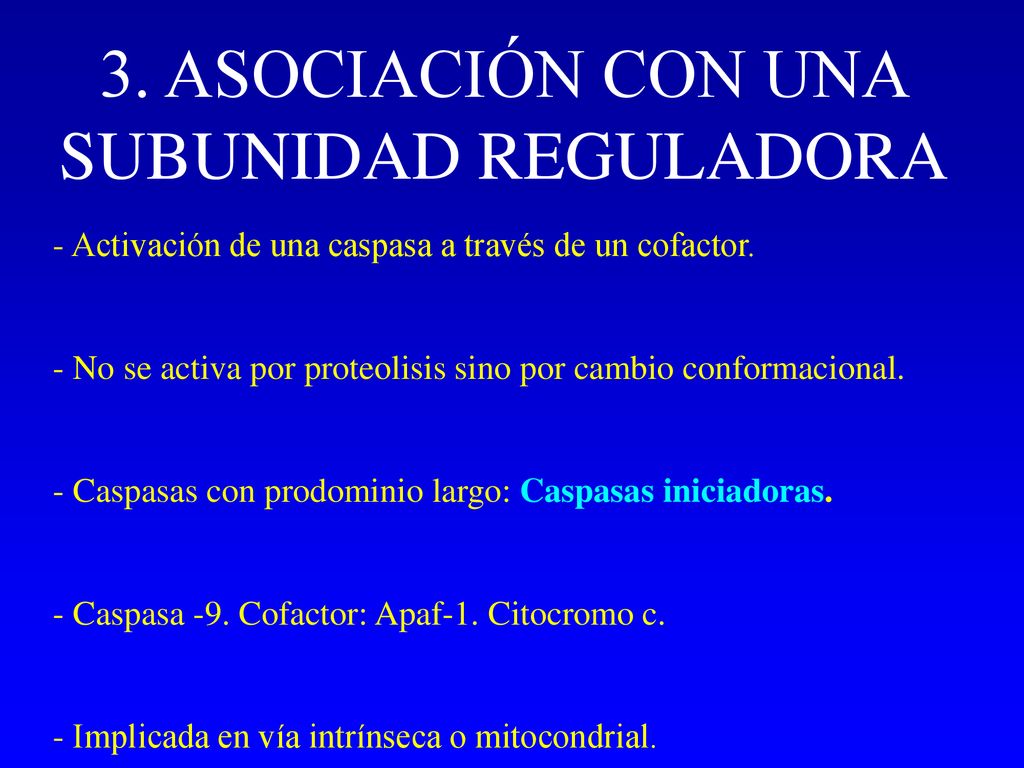 3. ASOCIACIÓN CON UNA SUBUNIDAD REGULADORA

- Activación de una caspasa a través de un cofactor.

- No se activa por proteolisis sino por cambio conformacional.

- Caspasas con prodominio largo: Caspasas iniciadoras.

- Caspasa -9. Cofactor: Apaf-1. Citocromo c.

- Implicada en vía intrínseca o mitocondrial.